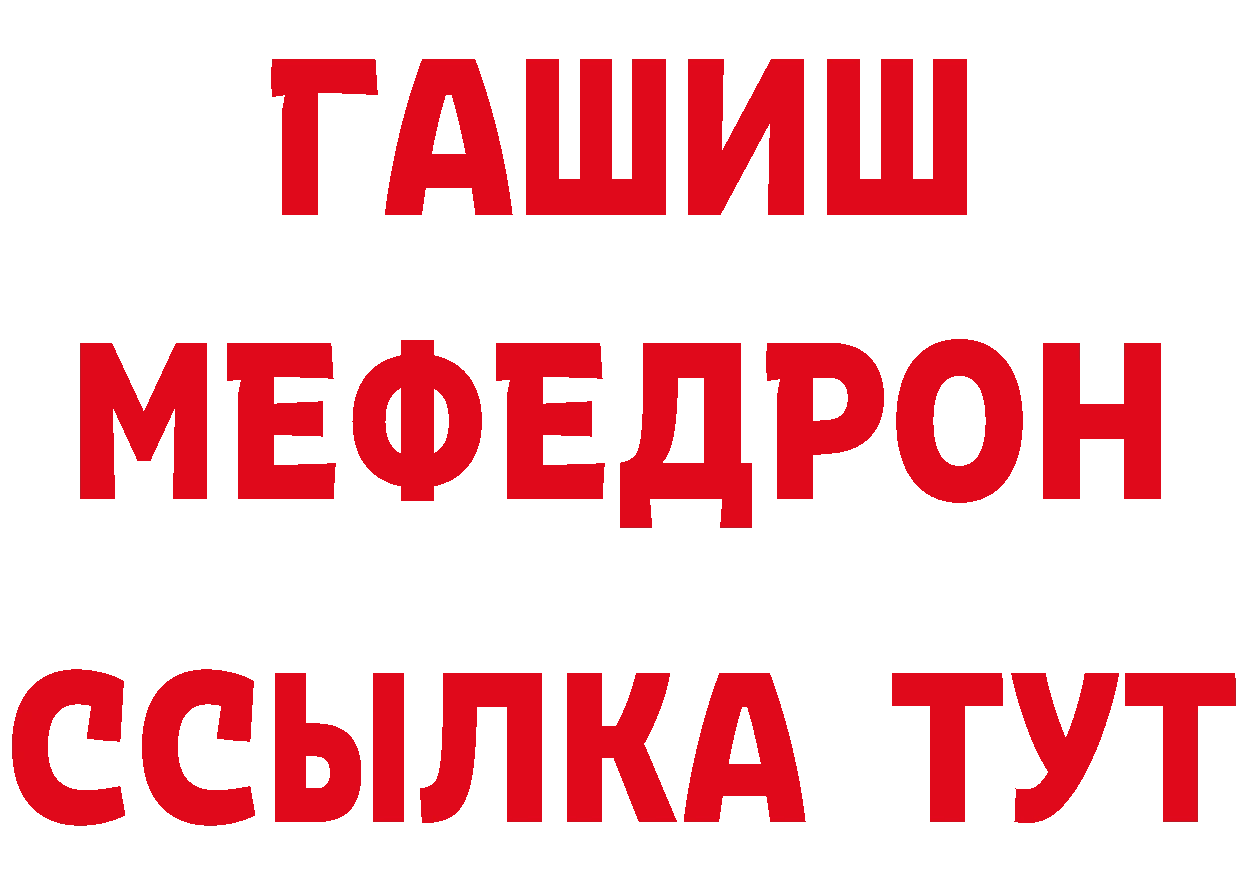 ГАШИШ
МЕФЕДРОН
ССЫЛКА ТУТ